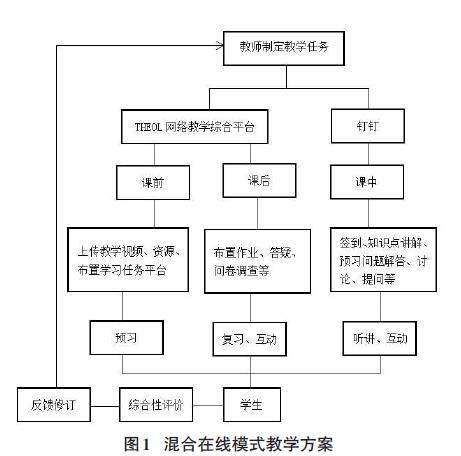 教师制定教学任务

THEOL 网络教学综合平台

钉钉

课前

课后

课中

上传教学视频、资源、布置学习任务平台

布置作业、答疑、问卷调查等

签到、知识点讲解、预习问题解答、讨论、提问等

预习

复习、互动

听讲、互动

反馈修订

综合性评价

学生

图1 混合在线模式教学方案